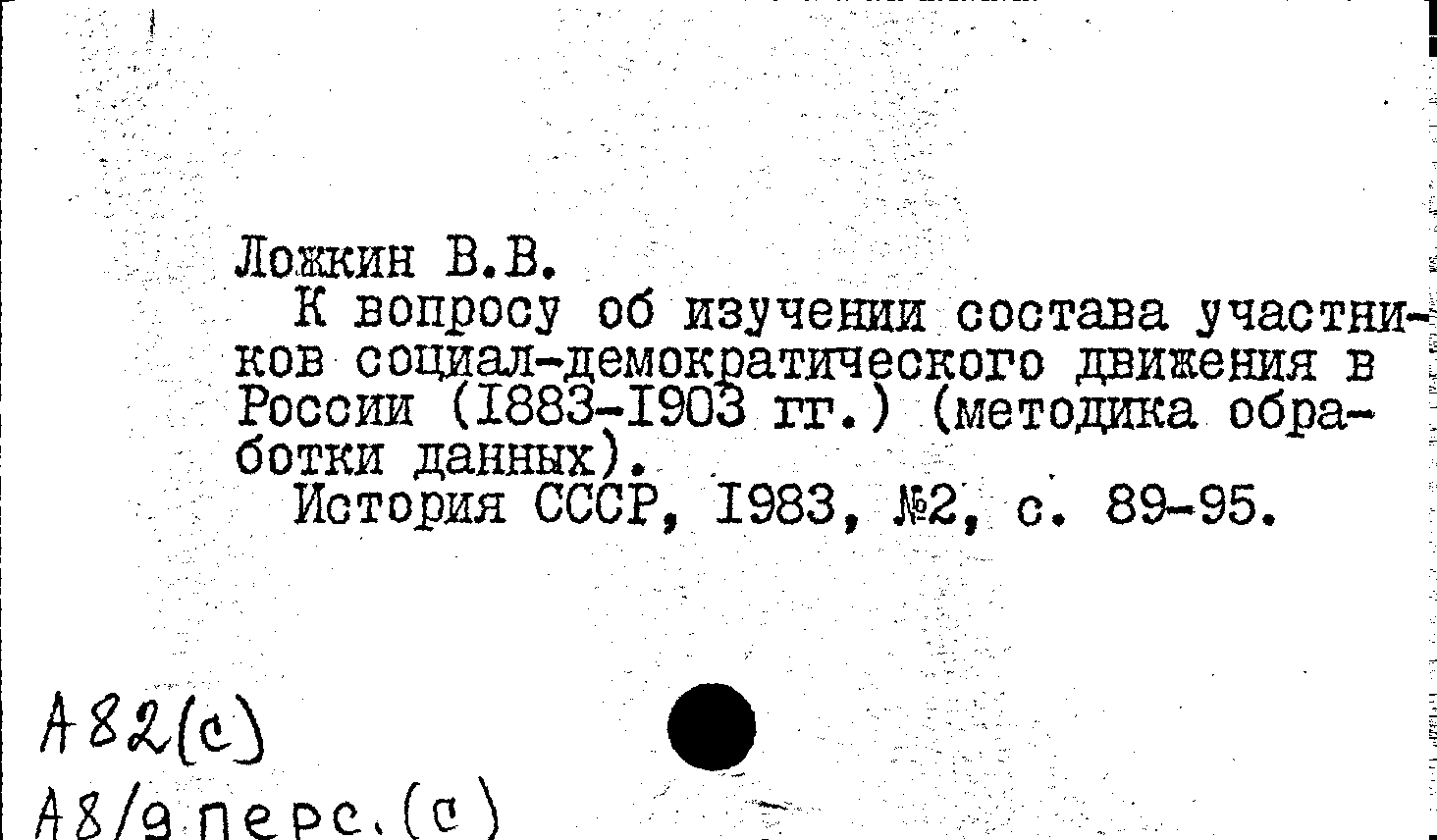 Ложкин В.В.

К вопросу об изучении состава участников социал-демократического движения в России (I883-I903 гг.) (методика обработки данных).

История СССР, I983, №2, с. 89-95.

А82(с)
А8/9 перс.(с)